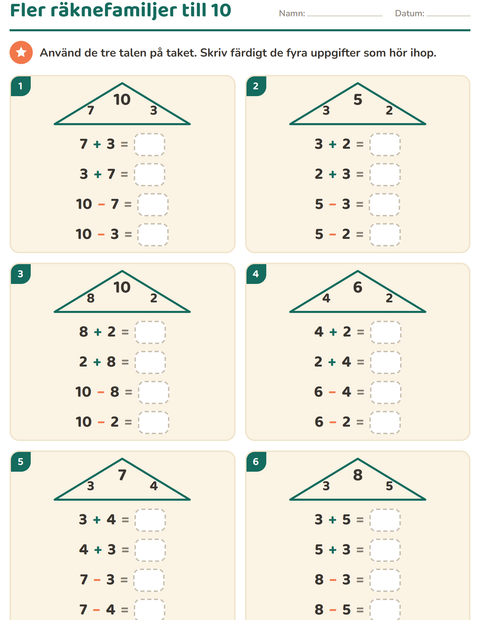 Fler räknefamiljer till 10

Namn: ____ Datum: ____

Använd de tre talen på taket. Skriv färdigt de fyra uppgifter som hör ihop.

1

10
7 3

$7 + 3 =$ ____
$3 + 7 =$ ____
$10 - 7 =$ ____
$10 - 3 =$ ____

2

5
3 2

$3 + 2 =$ ____
$2 + 3 =$ ____
$5 - 3 =$ ____
$5 - 2 =$ ____

3

10
8 2

$8 + 2 =$ ____
$2 + 8 =$ ____
$10 - 8 =$ ____
$10 - 2 =$ ____

4

6
4 2

$4 + 2 =$ ____
$2 + 4 =$ ____
$6 - 4 =$ ____
$6 - 2 =$ ____

5

7
3 4

$3 + 4 =$ ____
$4 + 3 =$ ____
$7 - 3 =$ ____
$7 - 4 =$ ____

6

8
3 5

$3 + 5 =$ ____
$5 + 3 =$ ____
$8 - 3 =$ ____
$8 - 5 =$ ____